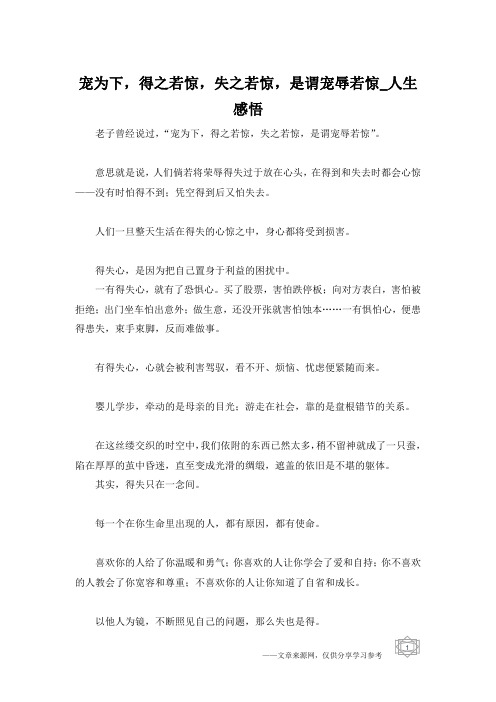 宠为下，得之若惊，失之若惊，是谓宠辱若惊_人生感悟

老子曾经说过，“宠为下，得之若惊，失之若惊，是谓宠辱若惊”。

意思就是说，人们倘若将荣辱得失过于放在心头，在得到和失去时都会心惊——没有时怕得不到；凭空得到后又怕失去。

人们一旦整天生活在得失的心惊之中，身心都将受到损害。

得失心，是因为把自己置身于利益的困扰中。

一有得失心，就有了恐惧心。买了股票，害怕跌停板；向对方表白，害怕被拒绝；出门坐车怕出意外；做生意，还没开张就害怕蚀本……一有惧怕心，便患得患失，束手束脚，反而难做事。

有得失心，心就会被利害驾驭，看不开、烦恼、忧虑便紧随而来。

婴儿学步，牵动的是母亲的目光；游走在社会，靠的是盘根错节的关系。

在这丝缕交织的时空中，我们依附的东西已然太多，稍不留神就成了一只蚕，陷在厚厚的茧中昏迷，直至变成光滑的绸缎，遮盖的依旧是不堪的躯体。

其实，得失只在一念间。

每一个在你生命里出现的人，都有原因，都有使命。

喜欢你的人给了你温暖和勇气；你喜欢的人让你学会了爱和自持；你不喜欢的人教会了你宽容和尊重；不喜欢你的人让你知道了自省和成长。

以他人为镜，不断照见自己的问题，那么失也是得。

——文章来源网，仅供分享学习参考

1